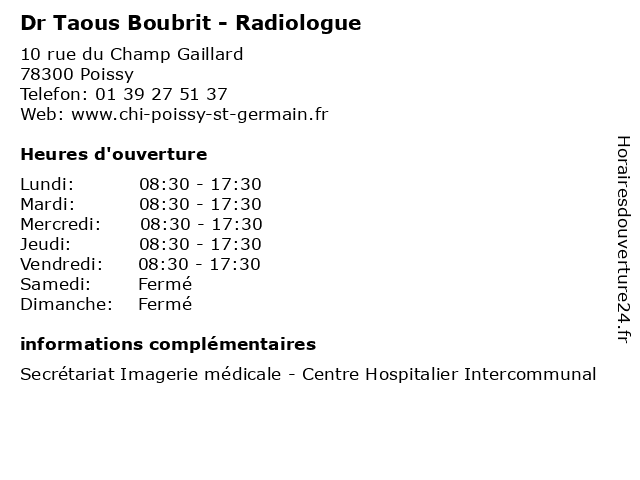 Dr Taous Boubrit - Radiologue

10 rue du Champ Gaillard
78300 Poissy
Telefon: 01 39 27 51 37
Web: www.chi-poissy-st-germain.fr

Heures d'ouverture

Lundi: 08:30 - 17:30
Mardi: 08:30 - 17:30
Mercredi: 08:30 - 17:30
Jeudi: 08:30 - 17:30
Vendredi: 08:30 - 17:30
Samedi: Fermé
Dimanche: Fermé

informations complémentaires

Secrétariat Imagerie médicale - Centre Hospitalier Intercommunal

Horairesdouverture24.fr